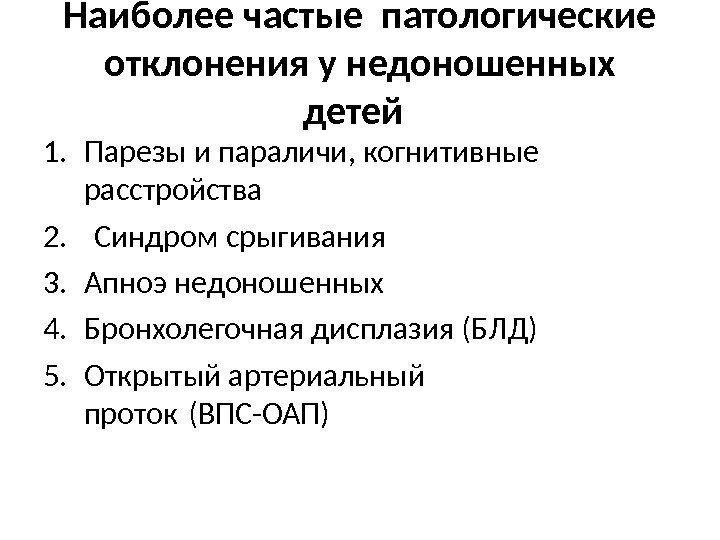 Наиболее частые патологические отклонения у недоношенных детей

1. Парезы и параличи, когнитивные расстройства
2. Синдром срыгивания
3. Апноэ недоношенных
4. Бронхолегочная дисплазия (БЛД)
5. Открытый артериальный проток (ВПС-ОАП)